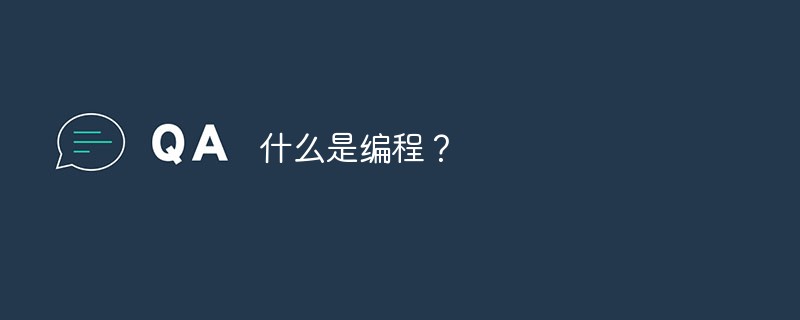 QA 什么是编程？